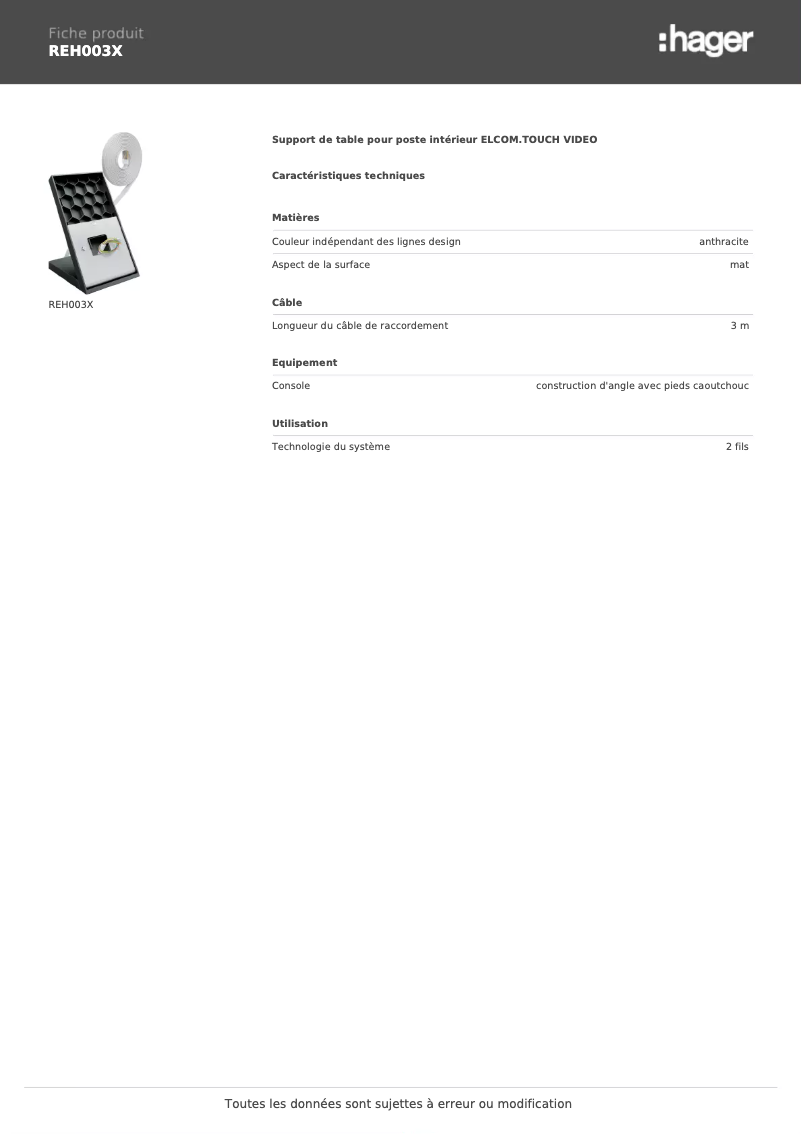 Fiche produit
REH003X

:hager

REH003X

Support de table pour poste intérieur ELCOM.TOUCH VIDEO

Caractéristiques techniques

Matières

| Couleur indépendant des lignes design | anthracite |
|---|---|
| Aspect de la surface | mat |

Câble

| Longueur du câble de raccordement | 3 m |
|---|---|

Equipement

| Console | construction d'angle avec pieds caoutchouc |
|---|---|

Utilisation

| Technologie du système | 2 fils |
|---|---|

Toutes les données sont sujettes à erreur ou modification